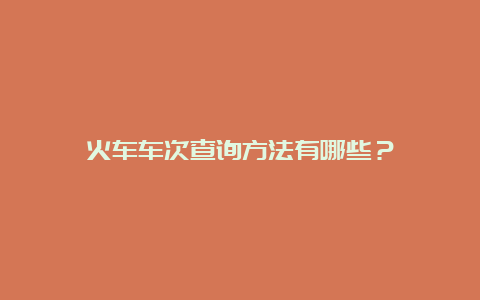 火车车次查询方法有哪些？